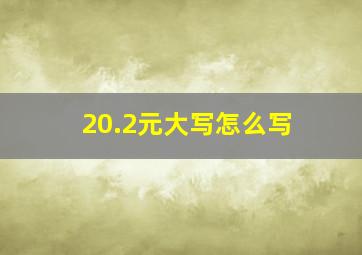 20.2元大写怎么写